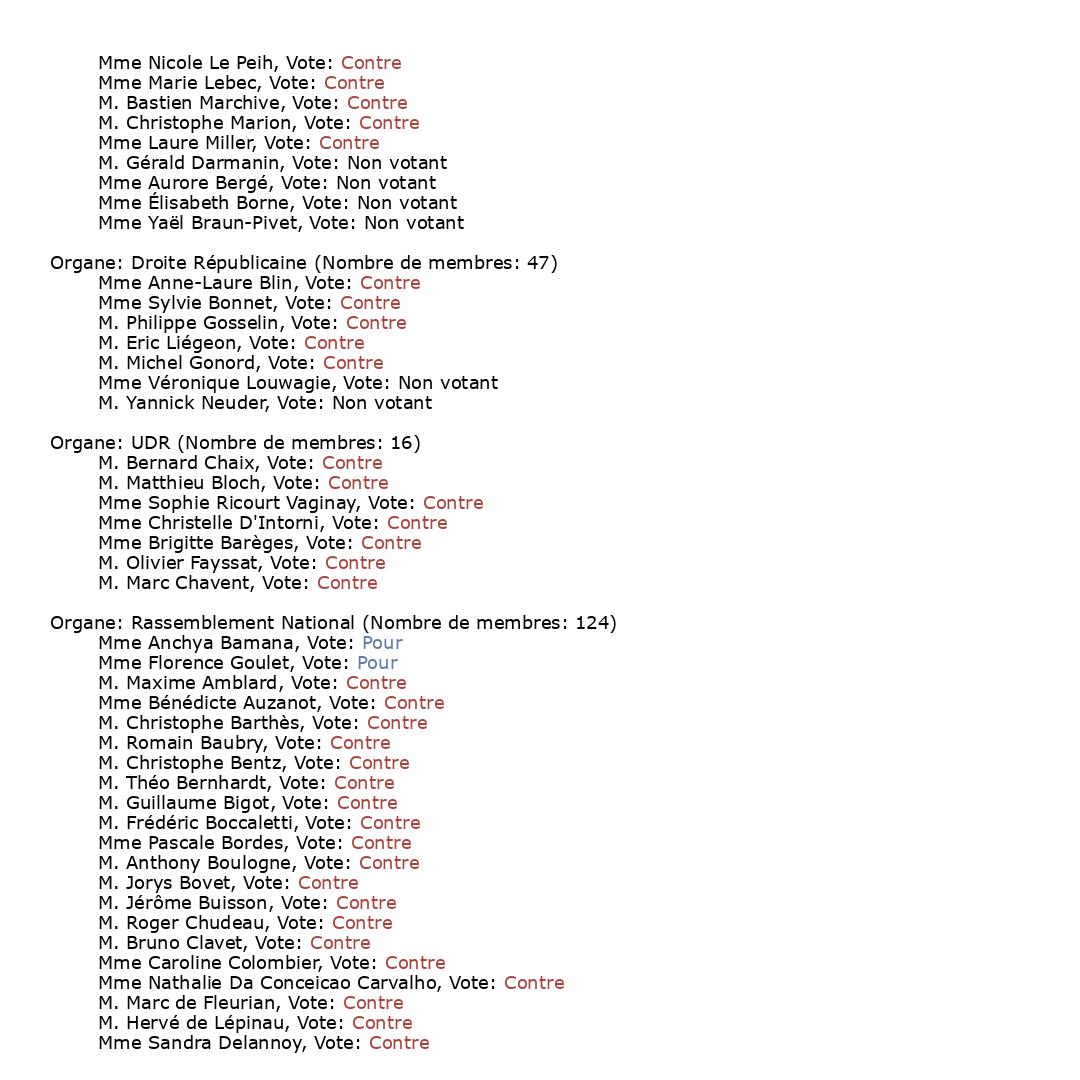 Mme Nicole Le Peih, Vote: Contre
Mme Marie Lebec, Vote: Contre
M. Bastien Marchive, Vote: Contre
M. Christophe Marion, Vote: Contre
Mme Laure Miller, Vote: Contre
M. Gérald Darmanin, Vote: Non votant
Mme Aurore Bergé, Vote: Non votant
Mme Élisabeth Borne, Vote: Non votant
Mme Yaël Braun-Pivet, Vote: Non votant

Organe: Droite Républicaine (Nombre de membres: 47)
Mme Anne-Laure Blin, Vote: Contre
Mme Sylvie Bonnet, Vote: Contre
M. Philippe Gosselin, Vote: Contre
M. Eric Liégeon, Vote: Contre
M. Michel Gonord, Vote: Contre
Mme Véronique Louwagie, Vote: Non votant
M. Yannick Neuder, Vote: Non votant

Organe: UDR (Nombre de membres: 16)
M. Bernard Chaix, Vote: Contre
M. Matthieu Bloch, Vote: Contre
Mme Sophie Ricourt Vaginay, Vote: Contre
Mme Christelle D'Intorni, Vote: Contre
Mme Brigitte Barèges, Vote: Contre
M. Olivier Fayssat, Vote: Contre
M. Marc Chavent, Vote: Contre

Organe: Rassemblement National (Nombre de membres: 124)
Mme Anchya Bamana, Vote: Pour
Mme Florence Goulet, Vote: Pour
M. Maxime Amblard, Vote: Contre
Mme Bénédicte Auzanot, Vote: Contre
M. Christophe Barthès, Vote: Contre
M. Romain Baubry, Vote: Contre
M. Christophe Bentz, Vote: Contre
M. Théo Bernhardt, Vote: Contre
M. Guillaume Bigot, Vote: Contre
M. Frédéric Boccaletti, Vote: Contre
Mme Pascale Bordes, Vote: Contre
M. Anthony Boulogne, Vote: Contre
M. Jorys Bovet, Vote: Contre
M. Jérôme Buisson, Vote: Contre
M. Roger Chudeau, Vote: Contre
M. Bruno Clavet, Vote: Contre
Mme Caroline Colombier, Vote: Contre
Mme Nathalie Da Conceicao Carvalho, Vote: Contre
M. Marc de Fleurian, Vote: Contre
M. Hervé de Lépinau, Vote: Contre
Mme Sandra Delannoy, Vote: Contre